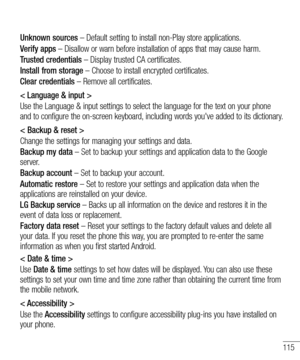 Unknown sources – Default setting to install non-Play store applications.
Verify apps – Disallow or warn before installation of apps that may cause harm.
Trusted credentials – Display trusted CA certificates.
Install from storage – Choose to install encrypted certificates.
Clear credentials – Remove all certificates.

< Language & input >
Use the Language & input settings to select the language for the text on your phone and to configure the on-screen keyboard, including words you've added to its dictionary.

< Backup & reset >
Change the settings for managing your settings and data.
Backup my data – Set to backup your settings and application data to the Google server.
Backup account – Set to backup your account.
Automatic restore – Set to restore your settings and application data when the applications are reinstalled on your device.
LG Backup service – Backs up all information on the device and restores it in the event of data loss or replacement.
Factory data reset – Reset your settings to the factory default values and delete all your data. If you reset the phone this way, you are prompted to re-enter the same information as when you first started Android.

< Date & time >
Use Date & time settings to set how dates will be displayed. You can also use these settings to set your own time and time zone rather than obtaining the current time from the mobile network.

< Accessibility >
Use the Accessibility settings to configure accessibility plug-ins you have installed on your phone.

115